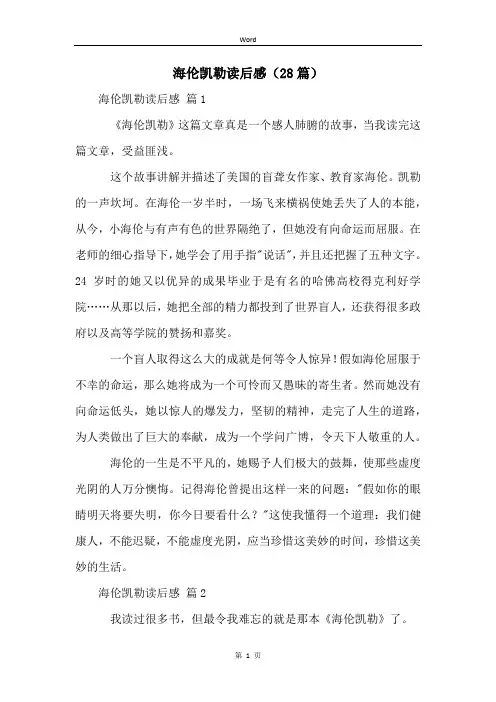 Word

海伦凯勒读后感（28篇）

海伦凯勒读后感 篇1

《海伦凯勒》这篇文章真是一个感人肺腑的故事，当我读完这篇文章，受益匪浅。

这个故事讲解并描述了美国的盲聋女作家、教育家海伦。凯勒的一声坎坷。在海伦一岁半时，一场飞来横祸使她丢失了人的本能，从今，小海伦与有声有色的世界隔绝了，但她没有向命运而屈服。在老师的细心指导下，她学会了用手指"说话"，并且还把握了五种文字。24 岁时的她又以优异的成果毕业于是有名的哈佛高校得克利好学院……从那以后，她把全部的精力都投到了世界盲人，还获得很多政府以及高等学院的赞扬和嘉奖。

一个盲人取得这么大的成就是何等令人惊异！假如海伦屈服于不幸的命运，那么她将成为一个可怜而又愚昧的寄生者。然而她没有向命运低头，她以惊人的爆发力，坚韧的精神，走完了人生的道路，为人类做出了巨大的奉献，成为一个学问广博，令天下人敬重的人。

海伦的一生是不平凡的，她赐予人们极大的鼓舞，使那些虚度光阴的人万分懊悔。记得海伦曾提出这样一来的问题："假如你的眼睛明天将要失明，你今日要看什么？"这使我懂得一个道理：我们健康人，不能迟疑，不能虚度光阴，应当珍惜这美妙的时间，珍惜这美妙的生活。

海伦凯勒读后感 篇2

我读过很多书，但最令我难忘的就是那本《海伦凯勒》了。

第 1 页